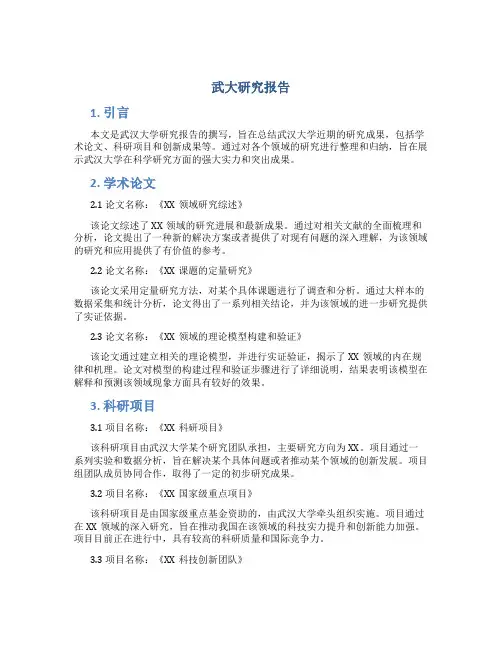 武大研究报告

1. 引言

本文是武汉大学研究报告的撰写，旨在总结武汉大学近期的研究成果，包括学术论文、科研项目和创新成果等。通过对各个领域的研究进行整理和归纳，旨在展示武汉大学在科学研究方面的强大实力和突出成果。

2. 学术论文

2.1 论文名称：《XX 领域研究综述》

该论文综述了 XX 领域的研究进展和最新成果。通过对相关文献的全面梳理和分析，论文提出了一种新的解决方案或者提供了对现有问题的深入理解，为该领域的研究和应用提供了有价值的参考。

2.2 论文名称：《XX 课题的定量研究》

该论文采用定量研究方法，对某个具体课题进行了调查和分析。通过大样本的数据采集和统计分析，论文得出了一系列相关结论，并为该领域的进一步研究提供了实证依据。

2.3 论文名称：《XX 领域的理论模型构建和验证》

该论文通过建立相关的理论模型，并进行实证验证，揭示了 XX 领域的内在规律和机理。论文对模型的构建过程和验证步骤进行了详细说明，结果表明该模型在解释和预测该领域现象方面具有较好的效果。

3. 科研项目

3.1 项目名称：《XX 科研项目》

该科研项目由武汉大学某个研究团队承担，主要研究方向为 XX。项目通过一系列实验和数据分析，旨在解决某个具体问题或者推动某个领域的创新发展。项目组团队成员协同合作，取得了一定的初步研究成果。

3.2 项目名称：《XX 国家级重点项目》

该科研项目是由国家级重点基金资助的，由武汉大学牵头组织实施。项目通过在 XX 领域的深入研究，旨在推动我国在该领域的科技实力提升和创新能力加强。项目目前正在进行中，具有较高的科研质量和国际竞争力。

3.3 项目名称：《XX 科技创新团队》